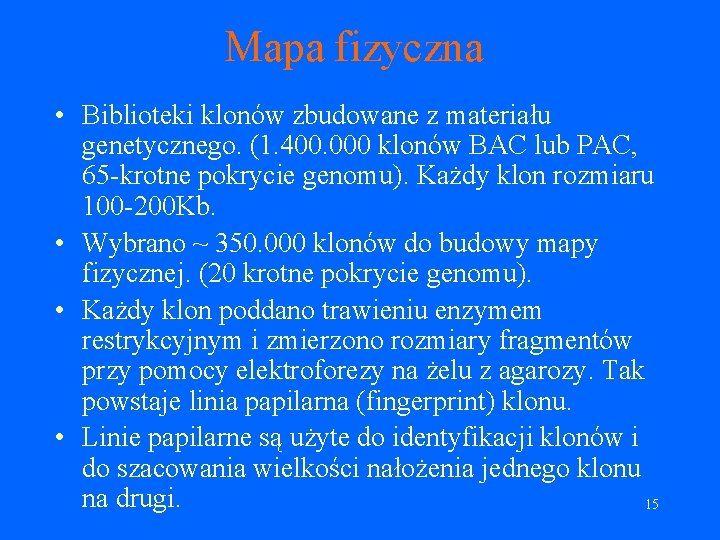 Mapa fizyczna

• Biblioteki klonów zbudowane z materiału genetycznego. (1.400.000 klonów BAC lub PAC, 65-krotne pokrycie genomu). Każdy klon rozmiaru 100-200Kb.

• Wybrano ~ 350.000 klonów do budowy mapy fizycznej. (20 krotne pokrycie genomu).

• Każdy klon poddano trawieniu enzymem restrykcyjnym i zmierzono rozmiary fragmentów przy pomocy elektroforezy na żelu z agarozy. Tak powstaje linia papilarna (fingerprint) klonu.

• Linie papilarne są użyte do identyfikacji klonów i do szacowania wielkości nałożenia jednego klonu na drugi.

15